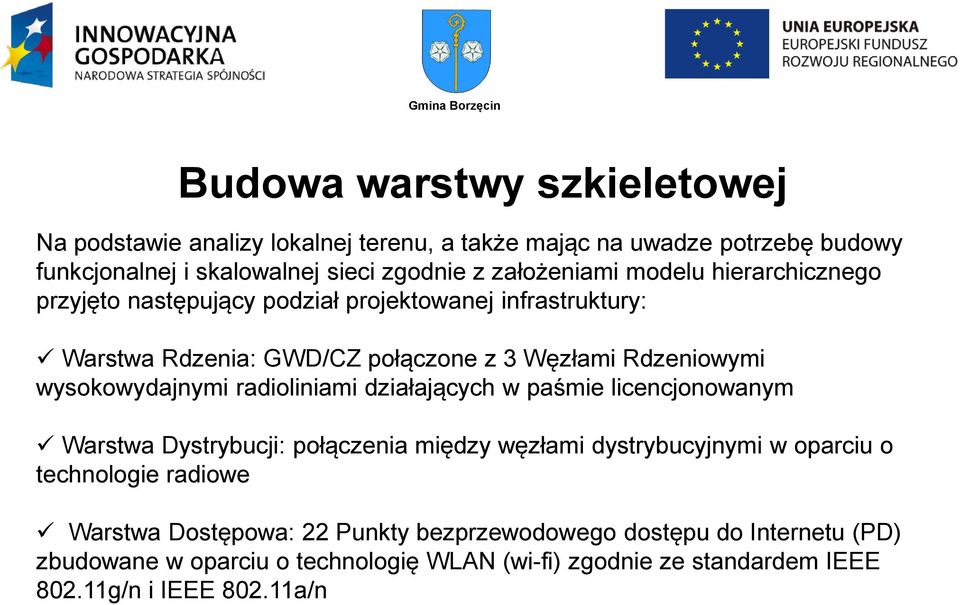 INNOWACYJNA GOSPODARKA
NARODOWA STRATEGIA SPÓJNOŚCI

Gmina Borzęcin

UNIA EUROPEJSKA
EUROPEJSKI FUNDUSZ
ROZWOJU REGIONALNEGO

Budowa warstwy szkieletowej

Na podstawie analizy lokalnej terenu, a także mając na uwadze potrzebę budowy funkcjonalnej i skalowalnej sieci zgodnie z założeniami modelu hierarchicznego przyjęto następujący podział projektowanej infrastruktury:

✓ Warstwa Rdzenia: GWD/CZ połączone z 3 Węzłami Rdzeniowymi wysokowydajnymi radioliniami działających w paśmie licencjonowanym

✓ Warstwa Dystrybucji: połączenia między węzłami dystrybucyjnymi w oparciu o technologie radiowe

✓ Warstwa Dostępowa: 22 Punkty bezprzewodowego dostępu do Internetu (PD) zbudowane w oparciu o technologię WLAN (wi-fi) zgodnie ze standardem IEEE 802.11g/n i IEEE 802.11a/n